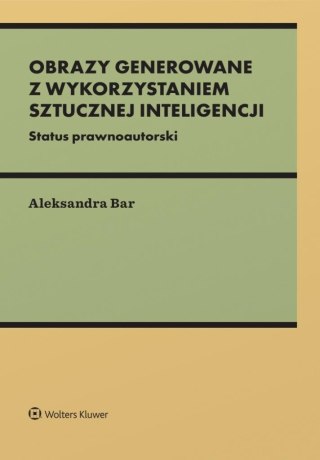 OBRAZY GENEROWANE Z WYKORZYSTANIEM SZTUCZNEJ INTELIGENCJI

Status prawnoautorski

Aleksandra Bar

Wolters Kluwer